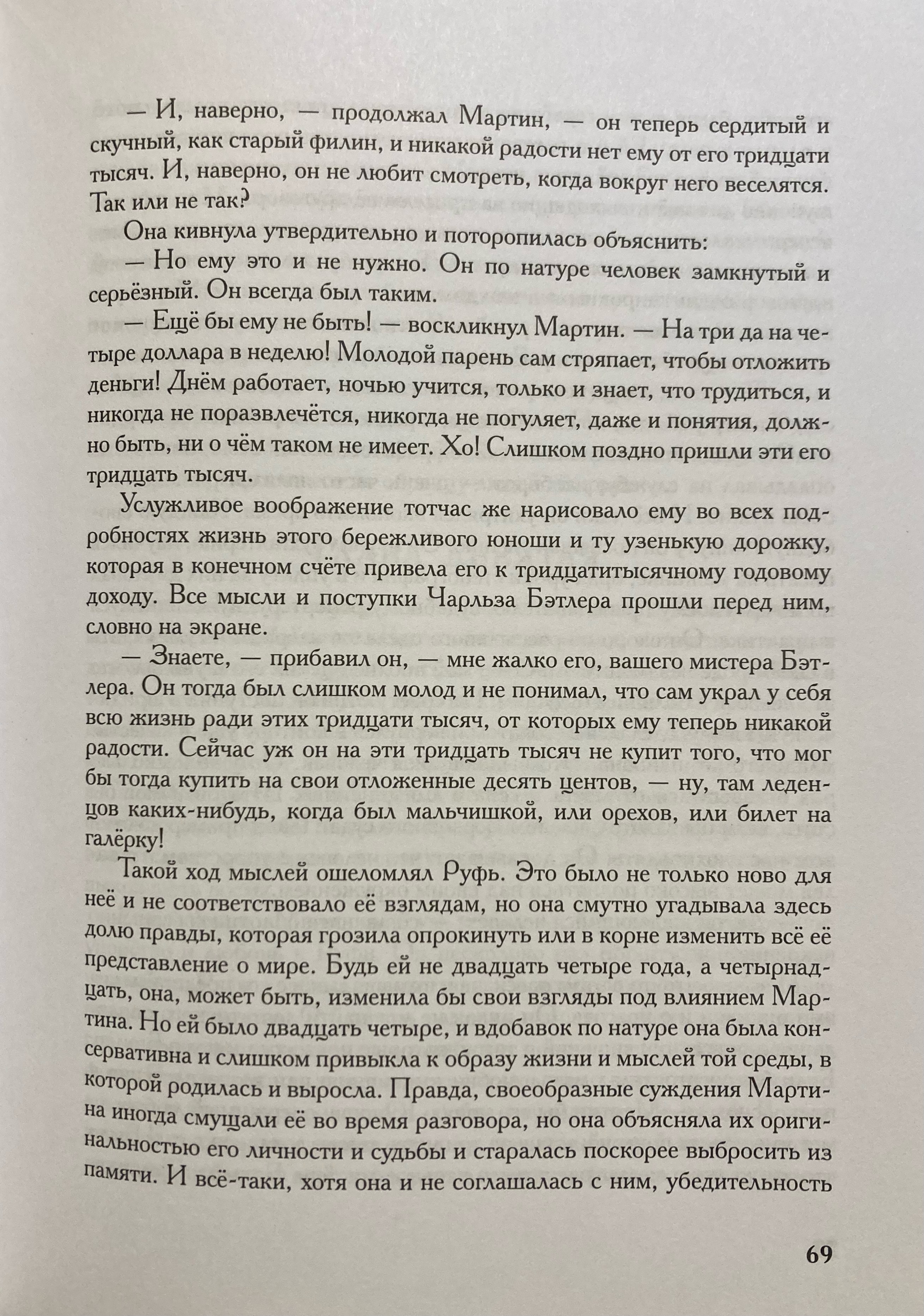 — И, наверно, — продолжал Мартин, — он теперь сердитый и скучный, как старый филин, и никакой радости нет ему от его тридцати тысяч. И, наверно, он не любит смотреть, когда вокруг него веселятся. Так или не так?

Она кивнула утвердительно и поторопилась объяснить:

— Но ему это и не нужно. Он по натуре человек замкнутый и серьёзный. Он всегда был таким.

— Ещё бы ему не быть! — воскликнул Мартин. — На три да на четыре доллара в неделю! Молодой парень сам стряпает, чтобы отложить деньги! Днём работает, ночью учится, только и знает, что трудиться, и никогда не поразвлечётся, никогда не погуляет, даже и понятия, должно быть, ни о чём таком не имеет. Хо! Слишком поздно пришли эти его тридцать тысяч.

Услужливое воображение тотчас же нарисовало ему во всех подробностях жизнь этого бережливого юноши и ту узенькую дорожку, которая в конечном счёте привела его к тридцатитысячному годовому доходу. Все мысли и поступки Чарльза Бэтлера прошли перед ним, словно на экране.

— Знаете, — прибавил он, — мне жалко его, вашего мистера Бэтлера. Он тогда был слишком молод и не понимал, что сам украл у себя всю жизнь ради этих тридцати тысяч, от которых ему теперь никакой радости. Сейчас уж он на эти тридцать тысяч не купит того, что мог бы тогда купить на свои отложенные десять центов, — ну, там леденцов каких-нибудь, когда был мальчишкой, или орехов, или билет на галёрку!

Такой ход мыслей ошеломлял Руфь. Это было не только ново для неё и не соответствовало её взглядам, но она смутно угадывала здесь долю правды, которая грозила опрокинуть или в корне изменить всё её представление о мире. Будь ей не двадцать четыре года, а четырнадцать, она, может быть, изменила бы свои взгляды под влиянием Мартина. Но ей было двадцать четыре, и вдобавок по натуре она была консервативна и слишком привыкла к образу жизни и мыслей той среды, в которой родилась и выросла. Правда, своеобразные суждения Мартина иногда смущали её во время разговора, но она объясняла их оригинальностью его личности и судьбы и старалась поскорее выбросить из памяти. И всё-таки, хотя она и не соглашалась с ним, убедительность

69